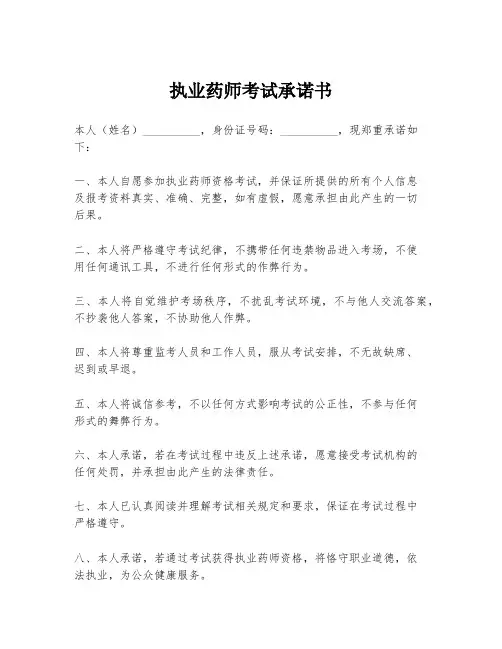 执业药师考试承诺书

本人（姓名）__________，身份证号码：__________，现郑重承诺如下：

一、本人自愿参加执业药师资格考试，并保证所提供的所有个人信息及报考资料真实、准确、完整，如有虚假，愿意承担由此产生的一切后果。

二、本人将严格遵守考试纪律，不携带任何违禁物品进入考场，不使用任何通讯工具，不进行任何形式的作弊行为。

三、本人将自觉维护考场秩序，不扰乱考试环境，不与他人交流答案，不抄袭他人答案，不协助他人作弊。

四、本人将尊重监考人员和工作人员，服从考试安排，不无故缺席、迟到或早退。

五、本人将诚信参考，不以任何方式影响考试的公正性，不参与任何形式的舞弊行为。

六、本人承诺，若在考试过程中违反上述承诺，愿意接受考试机构的任何处罚，并承担由此产生的法律责任。

七、本人已认真阅读并理解考试相关规定和要求，保证在考试过程中严格遵守。

八、本人承诺，若通过考试获得执业药师资格，将恪守职业道德，依法执业，为公众健康服务。